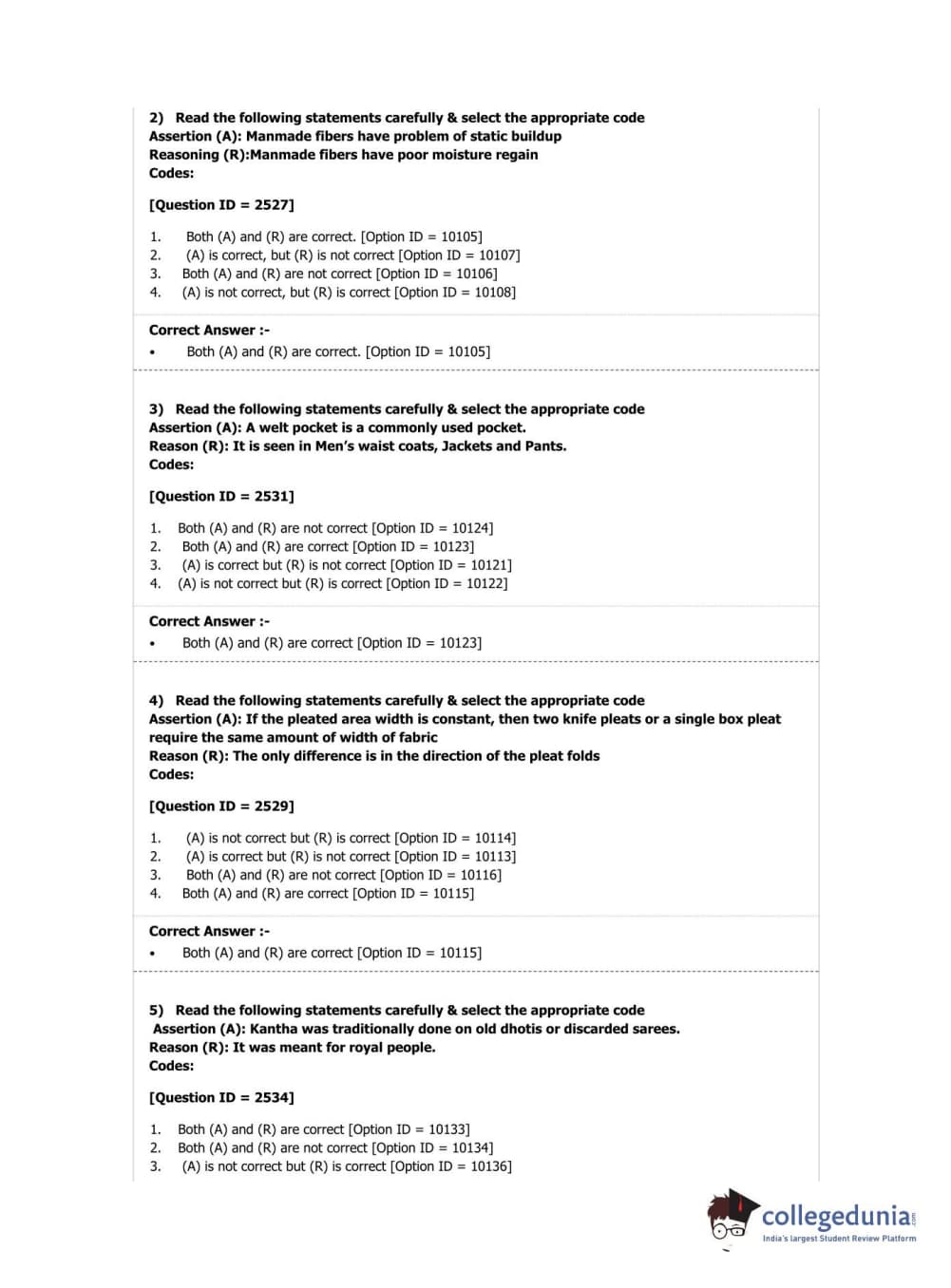 2) Read the following statements carefully & select the appropriate code
Assertion (A): Manmade fibers have problem of static buildup
Reasoning (R):Manmade fibers have poor moisture regain
Codes:

[Question ID = 2527]

1. Both (A) and (R) are correct. [Option ID = 10105]
2. (A) is correct, but (R) is not correct [Option ID = 10107]
3. Both (A) and (R) are not correct [Option ID = 10106]
4. (A) is not correct, but (R) is correct [Option ID = 10108]

Correct Answer :-
• Both (A) and (R) are correct. [Option ID = 10105]

3) Read the following statements carefully & select the appropriate code
Assertion (A): A welt pocket is a commonly used pocket.
Reason (R): It is seen in Men's waist coats, Jackets and Pants.
Codes:

[Question ID = 2531]

1. Both (A) and (R) are not correct [Option ID = 10124]
2. Both (A) and (R) are correct [Option ID = 10123]
3. (A) is correct but (R) is not correct [Option ID = 10121]
4. (A) is not correct but (R) is correct [Option ID = 10122]

Correct Answer :-
• Both (A) and (R) are correct [Option ID = 10123]

4) Read the following statements carefully & select the appropriate code
Assertion (A): If the pleated area width is constant, then two knife pleats or a single box pleat require the same amount of width of fabric
Reason (R): The only difference is in the direction of the pleat folds
Codes:

[Question ID = 2529]

1. (A) is not correct but (R) is correct [Option ID = 10114]
2. (A) is correct but (R) is not correct [Option ID = 10113]
3. Both (A) and (R) are not correct [Option ID = 10116]
4. Both (A) and (R) are correct [Option ID = 10115]

Correct Answer :-
• Both (A) and (R) are correct [Option ID = 10115]

5) Read the following statements carefully & select the appropriate code
Assertion (A): Kantha was traditionally done on old dhotis or discarded sarees.
Reason (R): It was meant for royal people.
Codes:

[Question ID = 2534]

1. Both (A) and (R) are correct [Option ID = 10133]
2. Both (A) and (R) are not correct [Option ID = 10134]
3. (A) is not correct but (R) is correct [Option ID = 10136]

collegedunia.com
India's largest Student Review Platform